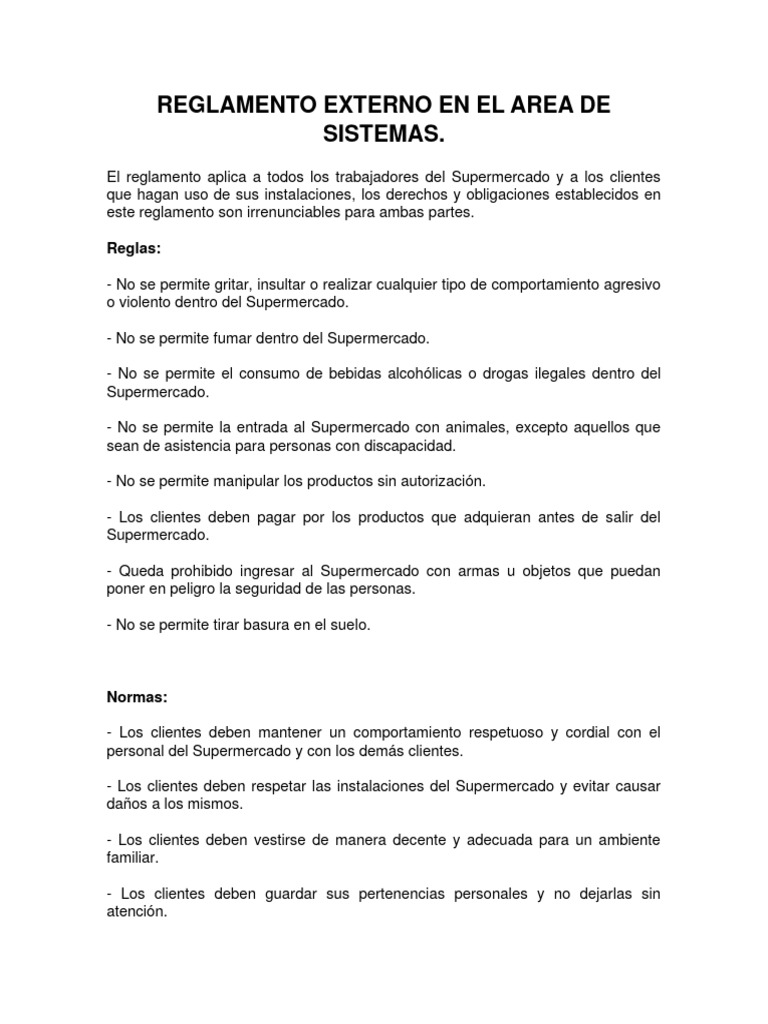 REGLAMENTO EXTERNO EN EL AREA DE SISTEMAS.

El reglamento aplica a todos los trabajadores del Supermercado y a los clientes que hagan uso de sus instalaciones, los derechos y obligaciones establecidos en este reglamento son irrenunciables para ambas partes.

Reglas:

- No se permite gritar, insultar o realizar cualquier tipo de comportamiento agresivo o violento dentro del Supermercado.

- No se permite fumar dentro del Supermercado.

- No se permite el consumo de bebidas alcohólicas o drogas ilegales dentro del Supermercado.

- No se permite la entrada al Supermercado con animales, excepto aquellos que sean de asistencia para personas con discapacidad.

- No se permite manipular los productos sin autorización.

- Los clientes deben pagar por los productos que adquieran antes de salir del Supermercado.

- Queda prohibido ingresar al Supermercado con armas u objetos que puedan poner en peligro la seguridad de las personas.

- No se permite tirar basura en el suelo.

Normas:

- Los clientes deben mantener un comportamiento respetuoso y cordial con el personal del Supermercado y con los demás clientes.

- Los clientes deben respetar las instalaciones del Supermercado y evitar causar daños a los mismos.

- Los clientes deben vestirse de manera decente y adecuada para un ambiente familiar.

- Los clientes deben guardar sus pertenencias personales y no dejarlas sin atención.